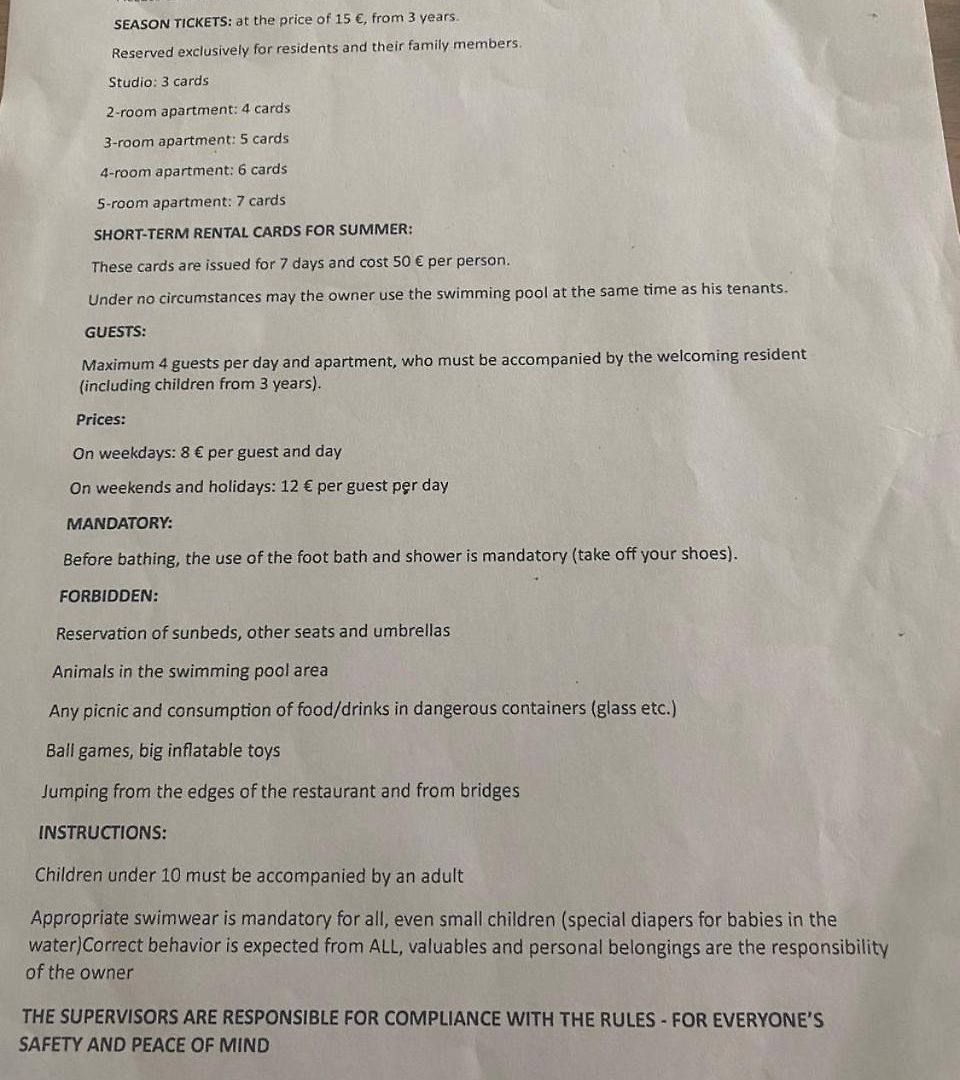 SEASON TICKETS: at the price of 15 €, from 3 years.

Reserved exclusively for residents and their family members.

Studio: 3 cards

2-room apartment: 4 cards

3-room apartment: 5 cards

4-room apartment: 6 cards

5-room apartment: 7 cards

SHORT-TERM RENTAL CARDS FOR SUMMER:

These cards are issued for 7 days and cost 50 € per person.

Under no circumstances may the owner use the swimming pool at the same time as his tenants.

GUESTS:

Maximum 4 guests per day and apartment, who must be accompanied by the welcoming resident (including children from 3 years).

Prices:

On weekdays: 8 € per guest and day

On weekends and holidays: 12 € per guest per day

MANDATORY:

Before bathing, the use of the foot bath and shower is mandatory (take off your shoes).

FORBIDDEN:

Reservation of sunbeds, other seats and umbrellas

Animals in the swimming pool area

Any picnic and consumption of food/drinks in dangerous containers (glass etc.)

Ball games, big inflatable toys

Jumping from the edges of the restaurant and from bridges

INSTRUCTIONS:

Children under 10 must be accompanied by an adult

Appropriate swimwear is mandatory for all, even small children (special diapers for babies in the water)Correct behavior is expected from ALL, valuables and personal belongings are the responsibility of the owner

THE SUPERVISORS ARE RESPONSIBLE FOR COMPLIANCE WITH THE RULES - FOR EVERYONE'S SAFETY AND PEACE OF MIND